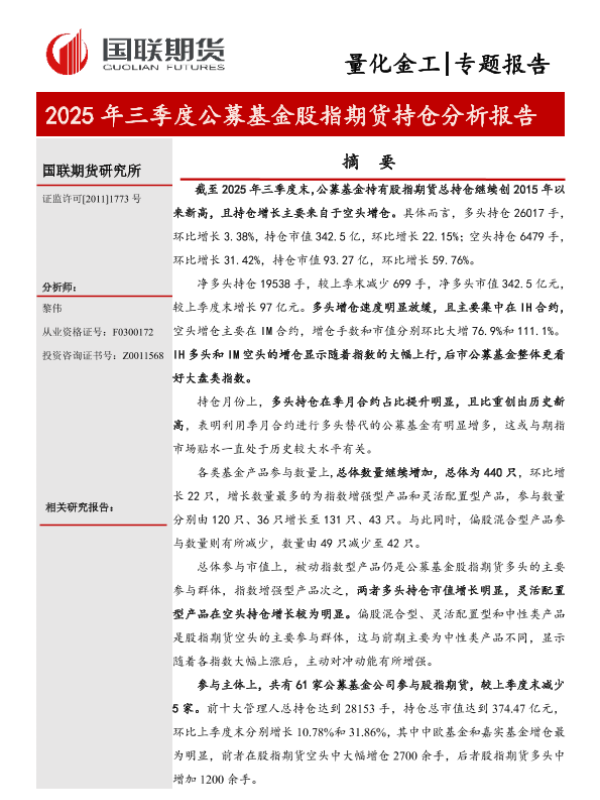 国联期货
GUOLIAN FUTURES

量化金工|专题报告

2025 年三季度公募基金股指期货持仓分析报告

国联期货研究所

证监许可[2011]1773 号

分析师:

黎伟

从业资格证号:F0300172

投资咨询证书号:Z0011568

相关研究报告:

摘　要

截至 2025 年三季度末,公募基金持有股指期货总持仓继续创 2015 年以来新高,且持仓增长主要来自于空头增仓。具体而言,多头持仓 26017 手,环比增长 3.38%,持仓市值 342.5 亿,环比增长 22.15%;空头持仓 6479 手,环比增长 31.42%,持仓市值 93.27 亿,环比增长 59.76%。

净多头持仓 19538 手,较上季末减少 699 手,净多头市值 342.5 亿元,较上季度末增长 97 亿元。多头增仓速度明显放缓,且主要集中在 IH 合约,空头增仓主要在 IM 合约,增仓手数和市值分别环比大增 76.9%和 111.1%。IH 多头和 IM 空头的增仓显示随着指数的大幅上行,后市公募基金整体更看好大盘类指数。

持仓月份上,多头持仓在季月合约占比提升明显,且比重创出历史新高,表明利用季月合约进行多头替代的公募基金有明显增多,这或与期指市场贴水一直处于历史较大水平有关。

各类基金产品参与数量上,总体数量继续增加,总体为 440 只,环比增长 22 只,增长数量最多的为指数增强型产品和灵活配置型产品,参与数量分别由 120 只、36 只增长至 131 只、43 只。与此同时,偏股混合型产品参与数量则有所减少,数量由 49 只减少至 42 只。

总体参与市值上,被动指数型产品仍是公募基金股指期货多头的主要参与群体,指数增强型产品次之,两者多头持仓市值增长明显,灵活配置型产品在空头持仓增长较为明显。偏股混合型、灵活配置型和中性类产品是股指期货空头的主要参与群体,这与前期主要为中性类产品不同,显示随着各指数大幅上涨后,主动对冲动能有所增强。

参与主体上,共有 61 家公募基金公司参与股指期货,较上季度末减少 5 家。前十大管理人总持仓达到 28153 手,持仓总市值达到 374.47 亿元,环比上季度末分别增长 10.78%和 31.86%,其中中欧基金和嘉实基金增仓最为明显,前者在股指期货空头中大幅增仓 2700 余手,后者股指期货多头中增加 1200 余手。